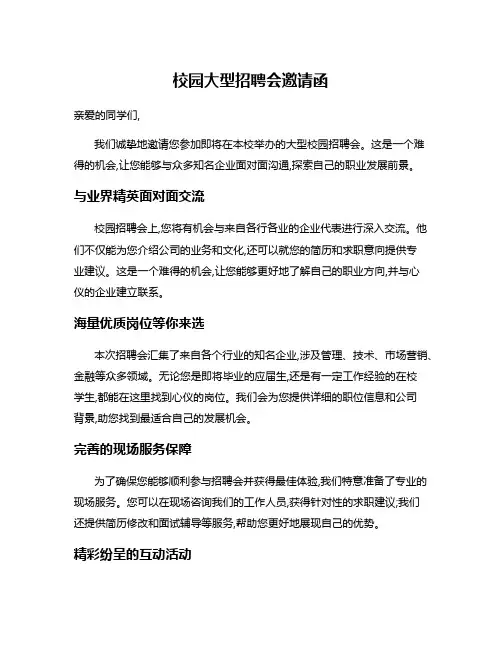 校园大型招聘会邀请函

亲爱的同学们,

我们诚挚地邀请您参加即将在本校举办的大型校园招聘会。这是一个难得的机会,让您能够与众多知名企业面对面沟通,探索自己的职业发展前景。

与业界精英面对面交流

校园招聘会上,您将有机会与来自各行各业的企业代表进行深入交流。他们不仅能为您介绍公司的业务和文化,还可以就您的简历和求职意向提供专业建议。这是一个难得的机会,让您能够更好地了解自己的职业方向,并与心仪的企业建立联系。

海量优质岗位等你来选

本次招聘会汇集了来自各个行业的知名企业,涉及管理、技术、市场营销、金融等众多领域。无论您是即将毕业的应届生,还是有一定工作经验的在校学生,都能在这里找到心仪的岗位。我们会为您提供详细的职位信息和公司背景,助您找到最适合自己的发展机会。

完善的现场服务保障

为了确保您能够顺利参与招聘会并获得最佳体验,我们特意准备了专业的现场服务。您可以在现场咨询我们的工作人员,获得针对性的求职建议,我们还提供简历修改和面试辅导等服务,帮助您更好地展现自己的优势。

精彩纷呈的互动活动